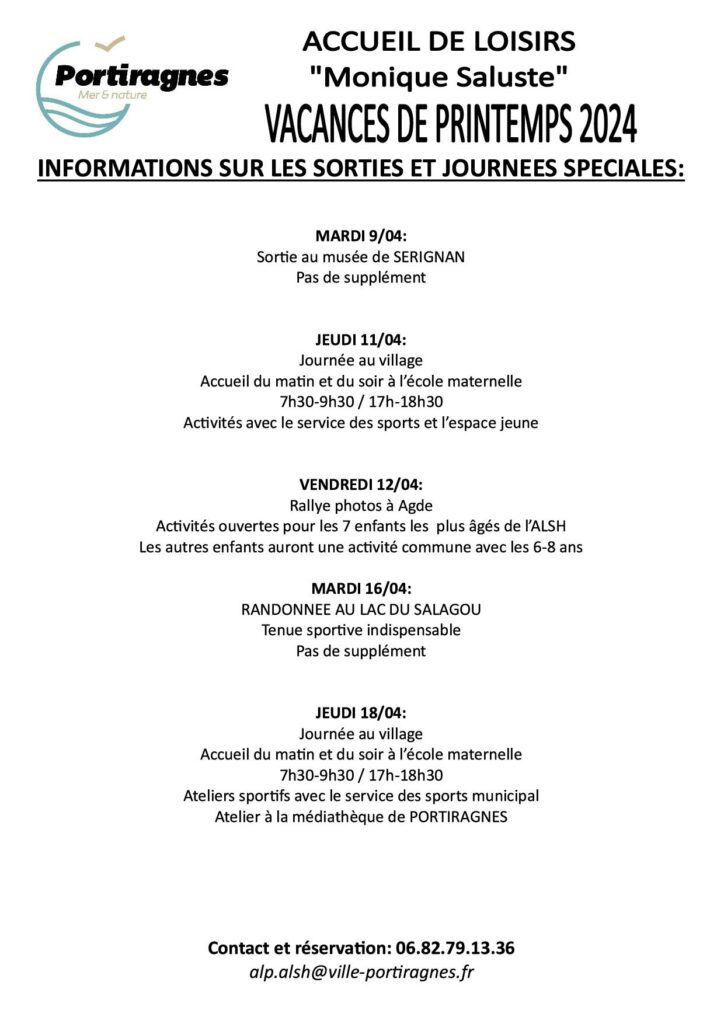 Portiragnes
Mer & nature

ACCUEIL DE LOISIRS
"Monique Saluste"
VACANCES DE PRINTEMPS 2024

INFORMATIONS SUR LES SORTIES ET JOURNEES SPECIALES:

MARDI 9/04:
Sortie au musée de SERIGNAN
Pas de supplément

JEUDI 11/04:
Journée au village
Accueil du matin et du soir à l'école maternelle
7h30-9h30 / 17h-18h30
Activités avec le service des sports et l'espace jeune

VENDREDI 12/04:
Rallye photos à Agde
Activités ouvertes pour les 7 enfants les plus âgés de l'ALSH
Les autres enfants auront une activité commune avec les 6-8 ans

MARDI 16/04:
RANDONNEE AU LAC DU SALAGOU
Tenue sportive indispensable
Pas de supplément

JEUDI 18/04:
Journée au village
Accueil du matin et du soir à l'école maternelle
7h30-9h30 / 17h-18h30
Ateliers sportifs avec le service des sports municipal
Atelier à la médiathèque de PORTIRAGNES

Contact et réservation: 06.82.79.13.36
alp.alsh@ville-portiragnes.fr